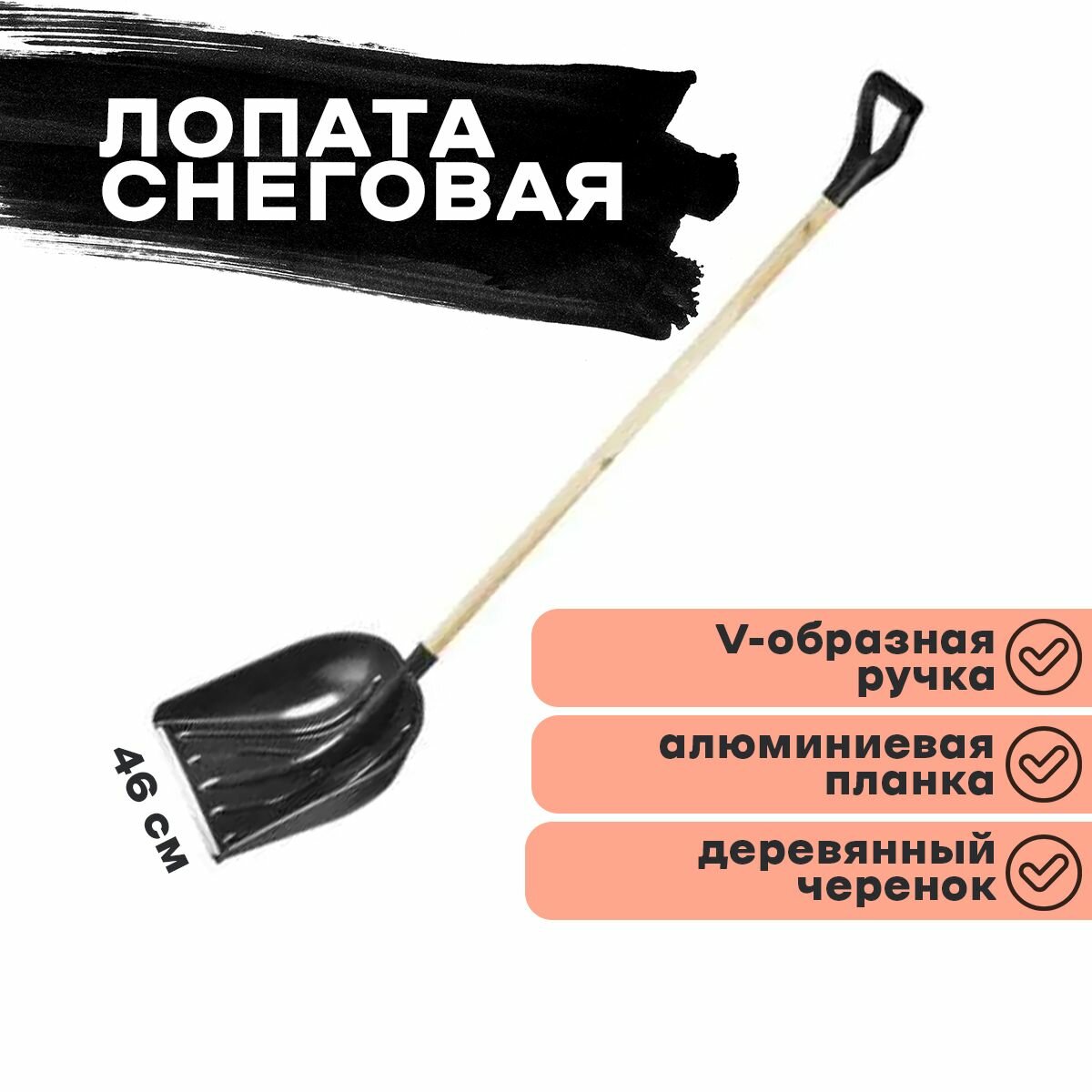 ЛОПАТА СНЕГОВАЯ

46 см

V-образная ручка

алюминиевая планка

деревянный черенок